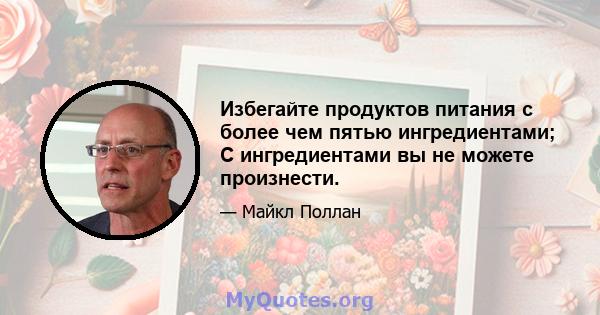 Избегайте продуктов питания с более чем пятью ингредиентами; С ингредиентами вы не можете произнести.

— Майкл Поллан

MyQuotes.org